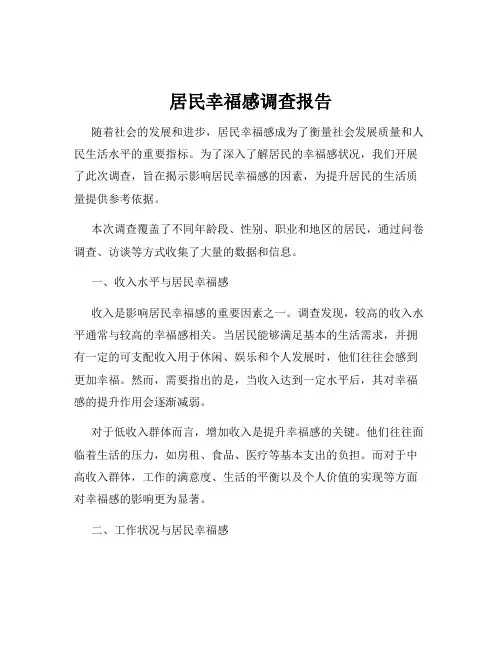 居民幸福感调查报告

随着社会的发展和进步，居民幸福感成为了衡量社会发展质量和人民生活水平的重要指标。为了深入了解居民的幸福感状况，我们开展了此次调查，旨在揭示影响居民幸福感的因素，为提升居民的生活质量提供参考依据。

本次调查覆盖了不同年龄段、性别、职业和地区的居民，通过问卷调查、访谈等方式收集了大量的数据和信息。

一、收入水平与居民幸福感

收入是影响居民幸福感的重要因素之一。调查发现，较高的收入水平通常与较高的幸福感相关。当居民能够满足基本的生活需求，并拥有一定的可支配收入用于休闲、娱乐和个人发展时，他们往往会感到更加幸福。然而，需要指出的是，当收入达到一定水平后，其对幸福感的提升作用会逐渐减弱。

对于低收入群体而言，增加收入是提升幸福感的关键。他们往往面临着生活的压力，如房租、食品、医疗等基本支出的负担。而对于中高收入群体，工作的满意度、生活的平衡以及个人价值的实现等方面对幸福感的影响更为显著。

二、工作状况与居民幸福感